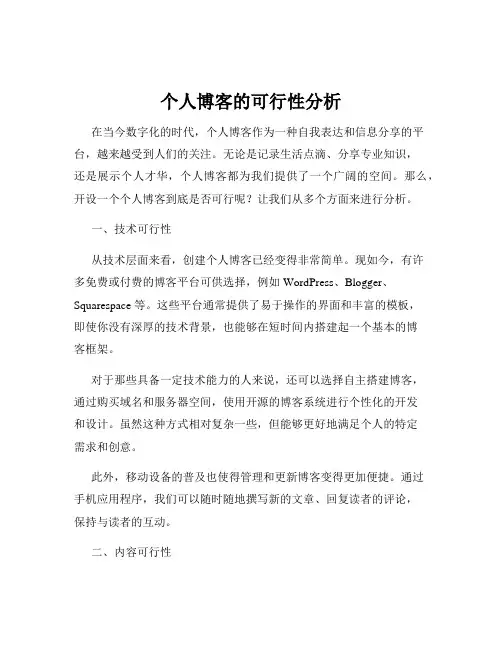 个人博客的可行性分析

在当今数字化的时代，个人博客作为一种自我表达和信息分享的平台，越来越受到人们的关注。无论是记录生活点滴、分享专业知识，还是展示个人才华，个人博客都为我们提供了一个广阔的空间。那么，开设一个个人博客到底是否可行呢？让我们从多个方面来进行分析。

一、技术可行性

从技术层面来看，创建个人博客已经变得非常简单。现如今，有许多免费或付费的博客平台可供选择，例如 WordPress、Blogger、Squarespace 等。这些平台通常提供了易于操作的界面和丰富的模板，即使你没有深厚的技术背景，也能够在短时间内搭建起一个基本的博客框架。

对于那些具备一定技术能力的人来说，还可以选择自主搭建博客，通过购买域名和服务器空间，使用开源的博客系统进行个性化的开发和设计。虽然这种方式相对复杂一些，但能够更好地满足个人的特定需求和创意。

此外，移动设备的普及也使得管理和更新博客变得更加便捷。通过手机应用程序，我们可以随时随地撰写新的文章、回复读者的评论，保持与读者的互动。

二、内容可行性